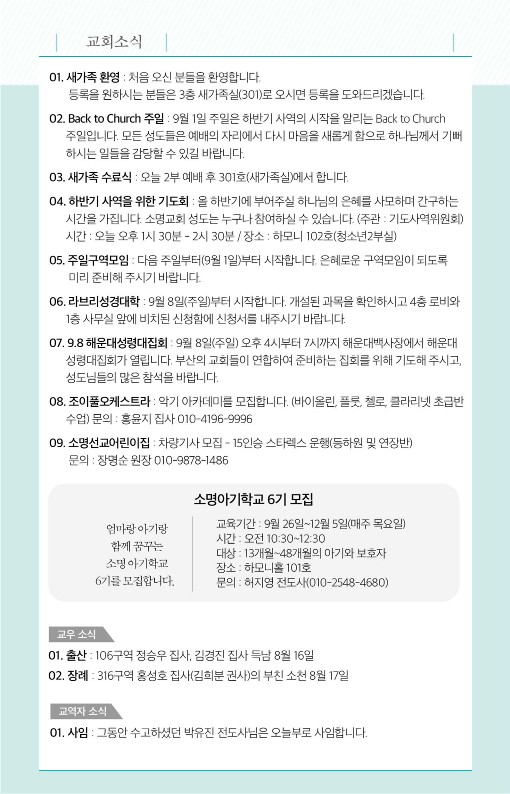 교회소식

01. 새가족 환영 : 처음 오신 분들을 환영합니다.
등록을 원하시는 분들은 3층 새가족실(301)로 오시면 등록을 도와드리겠습니다.

02. Back to Church 주일 : 9월 1일 주일은 하반기 사역의 시작을 알리는 Back to Church 주일입니다. 모든 성도들은 예배의 자리에서 다시 마음을 새롭게 함으로 하나님께서 기뻐하시는 일들을 감당할 수 있길 바랍니다.

03. 새가족 수료식 : 오늘 2부 예배 후 301호(새가족실)에서 합니다.

04. 하반기 사역을 위한 기도회 : 올 하반기에 부어주실 하나님의 은혜를 사모하며 간구하는 시간을 가집니다. 소명교회 성도는 누구나 참여하실 수 있습니다. (주관 : 기도사역위원회)
시간 : 오늘 오후 1시 30분 - 2시 30분 / 장소 : 하모니 102호(청소년2부실)

05. 주일구역모임 : 다음 주일부터(9월 1일)부터 시작합니다. 은혜로운 구역모임이 되도록 미리 준비해 주시기 바랍니다.

06. 라브리성경대학 : 9월 8일(주일)부터 시작합니다. 개설된 과목을 확인하시고 4층 로비와 1층 사무실 앞에 비치된 신청함에 신청서를 내주시기 바랍니다.

07. 9.8 해운대성령대집회 : 9월 8일(주일) 오후 4시부터 7시까지 해운대백사장에서 해운대 성령대집회가 열립니다. 부산의 교회들이 연합하여 준비하는 집회를 위해 기도해 주시고, 성도님들의 많은 참석을 바랍니다.

08. 조이풀오케스트라 : 악기 아카데미를 모집합니다. (바이올린, 플룻, 첼로, 클라리넷 초급반 수업) 문의 : 홍윤지 집사 010-4196-9996

09. 소명선교어린이집 : 차량기사 모집 - 15인승 스타렉스 운행(등하원 및 연장반)
문의 : 장명순 원장 010-9878-1486

소명아기학교 6기 모집

엄마랑 아기랑 함께 꿈꾸는 소명 아기학교 6기를 모집합니다.

교육기간 : 9월 26일~12월 5일(매주 목요일)
시간 : 오전 10:30~12:30
대상 : 13개월~48개월의 아기와 보호자
장소 : 하모니홀 101호
문의 : 허지영 전도사(010-2548-4680)

교우 소식

01. 출산 : 106구역 정승우 집사, 김경진 집사 득남 8월 16일
02. 장례 : 316구역 홍성호 집사(김희분 권사)의 부친 소천 8월 17일

교역자 소식

01. 사임 : 그동안 수고하셨던 박유진 전도사님은 오늘부로 사임합니다.